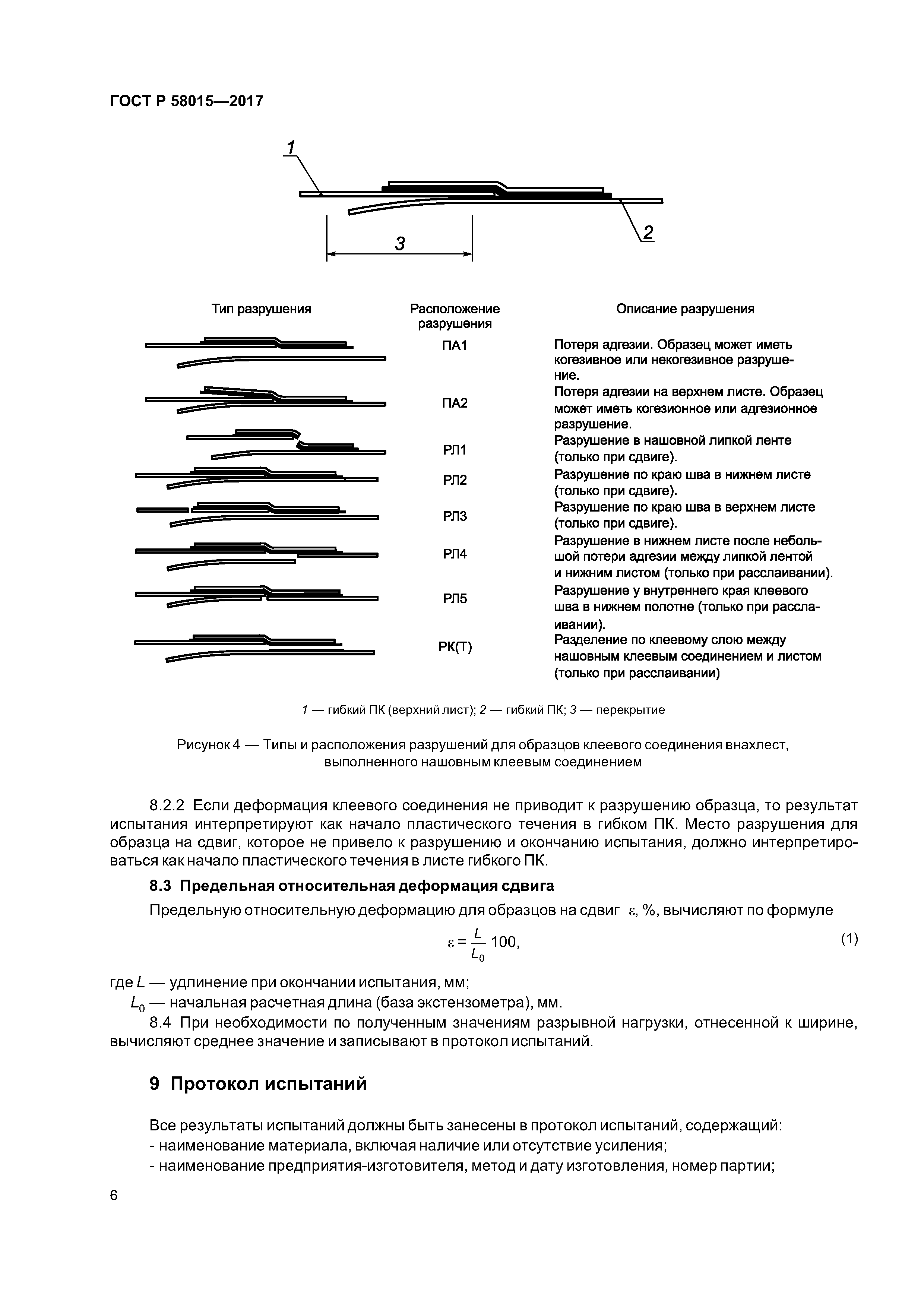 ГОСТ Р 58015—2017

1

2

3

| Тип разрушения | Расположение разрушения | Описание разрушения |
|---|---|---|
| | ПА1 | Потеря адгезии. Образец может иметь когезивное или некогезивное разрушение. |
| | ПА2 | Потеря адгезии на верхнем листе. Образец может иметь когезионное или адгезионное разрушение. |
| | РЛ1 | Разрушение в нашовной липкой ленте (только при сдвиге). |
| | РЛ2 | Разрушение по краю шва в нижнем листе (только при сдвиге). |
| | РЛ3 | Разрушение по краю шва в верхнем листе (только при сдвиге). |
| | РЛ4 | Разрушение в нижнем листе после небольшой потери адгезии между липкой лентой и нижним листом (только при расслаивании). |
| | РЛ5 | Разрушение у внутреннего края клеевого шва в нижнем полотне (только при расслаивании). |
| | РК(Т) | Разделение по клеевому слою между нашовным клеевым соединением и листом (только при расслаивании) |

1 — гибкий ПК (верхний лист); 2 — гибкий ПК; 3 — перекрытие

Рисунок 4 — Типы и расположения разрушений для образцов клеевого соединения внахлест, выполненного нашовным клеевым соединением

8.2.2 Если деформация клеевого соединения не приводит к разрушению образца, то результат испытания интерпретируют как начало пластического течения в гибком ПК. Место разрушения для образца на сдвиг, которое не привело к разрушению и окончанию испытания, должно интерпретироваться как начало пластического течения в листе гибкого ПК.

8.3 Предельная относительная деформация сдвига

Предельную относительную деформацию для образцов на сдвиг $\varepsilon$, %, вычисляют по формуле

$\varepsilon = \frac{L}{L_0} 100,$ (1)

где $L$ — удлинение при окончании испытания, мм;

$L_0$ — начальная расчетная длина (база экстензометра), мм.

8.4 При необходимости по полученным значениям разрывной нагрузки, отнесенной к ширине, вычисляют среднее значение и записывают в протокол испытаний.

9 Протокол испытаний

Все результаты испытаний должны быть занесены в протокол испытаний, содержащий:
- наименование материала, включая наличие или отсутствие усиления;
- наименование предприятия-изготовителя, метод и дату изготовления, номер партии;

6